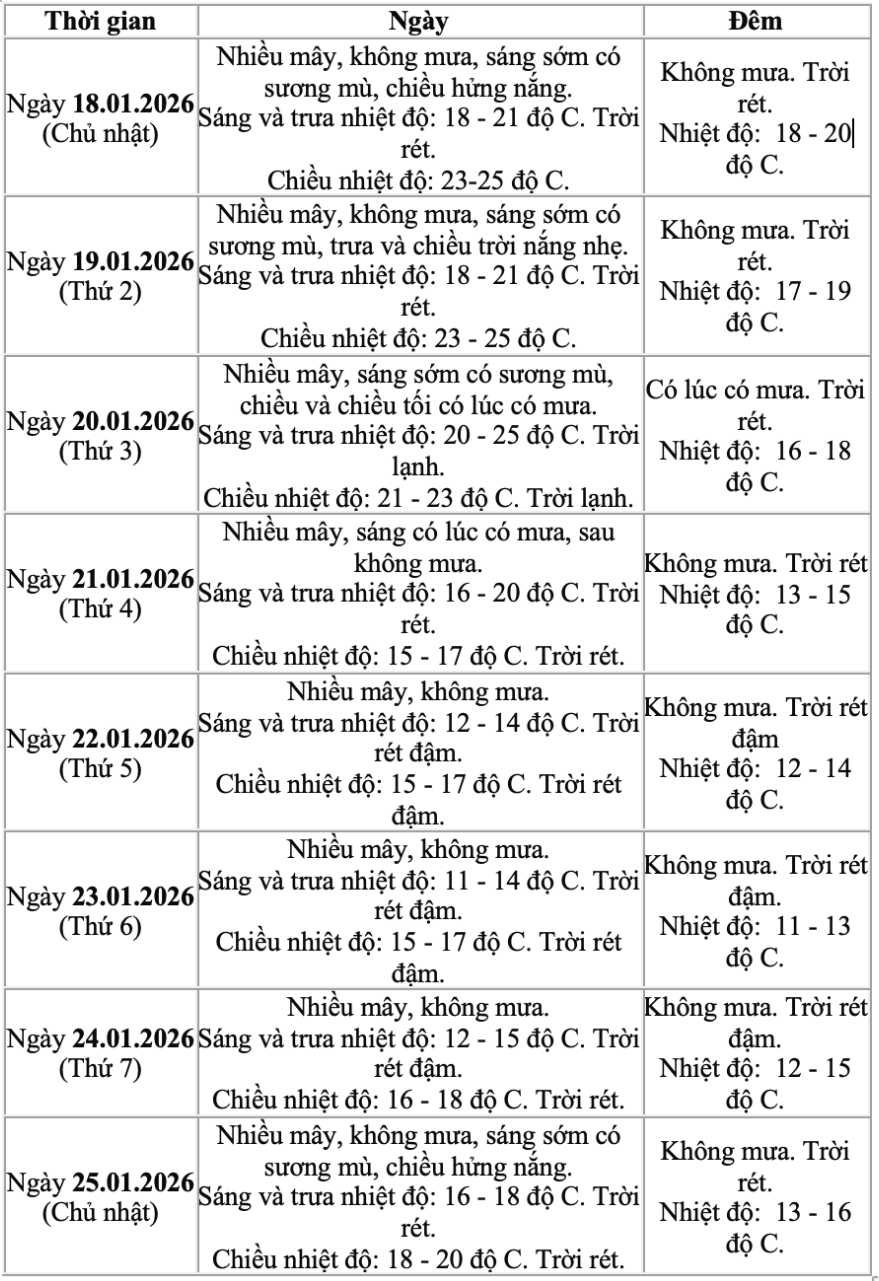 | Thời gian | Ngày | Đêm |
|---|---|---|
| Ngày 18.01.2026 (Chủ nhật) | Nhiều mây, không mưa, sáng sớm có sương mù, chiều hửng nắng. Sáng và trưa nhiệt độ: 18 - 21 độ C. Trời rét. Chiều nhiệt độ: 23-25 độ C. | Không mưa. Trời rét. Nhiệt độ: 18 - 20 độ C. |
| Ngày 19.01.2026 (Thứ 2) | Nhiều mây, không mưa, sáng sớm có sương mù, trưa và chiều trời nắng nhẹ. Sáng và trưa nhiệt độ: 18 - 21 độ C. Trời rét. Chiều nhiệt độ: 23 - 25 độ C. | Không mưa. Trời rét. Nhiệt độ: 17 - 19 độ C. |
| Ngày 20.01.2026 (Thứ 3) | Nhiều mây, sáng sớm có sương mù, chiều và chiều tối có lúc có mưa. Sáng và trưa nhiệt độ: 20 - 25 độ C. Trời lạnh. Chiều nhiệt độ: 21 - 23 độ C. Trời lạnh. | Có lúc có mưa. Trời rét. Nhiệt độ: 16 - 18 độ C. |
| Ngày 21.01.2026 (Thứ 4) | Nhiều mây, sáng có lúc có mưa, sau không mưa. Sáng và trưa nhiệt độ: 16 - 20 độ C. Trời rét. Chiều nhiệt độ: 15 - 17 độ C. Trời rét. | Không mưa. Trời rét Nhiệt độ: 13 - 15 độ C. |
| Ngày 22.01.2026 (Thứ 5) | Nhiều mây, không mưa. Sáng và trưa nhiệt độ: 12 - 14 độ C. Trời rét đậm. Chiều nhiệt độ: 15 - 17 độ C. Trời rét đậm. | Không mưa. Trời rét đậm Nhiệt độ: 12 - 14 độ C. |
| Ngày 23.01.2026 (Thứ 6) | Nhiều mây, không mưa. Sáng và trưa nhiệt độ: 11 - 14 độ C. Trời rét đậm. Chiều nhiệt độ: 15 - 17 độ C. Trời rét đậm. | Không mưa. Trời rét đậm. Nhiệt độ: 11 - 13 độ C. |
| Ngày 24.01.2026 (Thứ 7) | Nhiều mây, không mưa. Sáng và trưa nhiệt độ: 12 - 15 độ C. Trời rét đậm. Chiều nhiệt độ: 16 - 18 độ C. Trời rét. | Không mưa. Trời rét đậm. Nhiệt độ: 12 - 15 độ C. |
| Ngày 25.01.2026 (Chủ nhật) | Nhiều mây, không mưa, sáng sớm có sương mù, chiều hửng nắng. Sáng và trưa nhiệt độ: 16 - 18 độ C. Trời rét. Chiều nhiệt độ: 18 - 20 độ C. Trời rét. | Không mưa. Trời rét. Nhiệt độ: 13 - 16 độ C. |